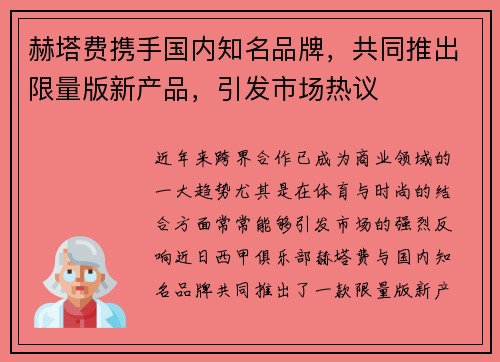 赫塔费携手国内知名品牌，共同推出限量版新产品，引发市场热议

近年来跨界合作已成为商业领域的一大趋势尤其是在体育与时尚的结合方面常常能够引发市场的强烈反响近日西甲俱乐部赫塔费与国内知名品牌共同推出了一款限量版新产